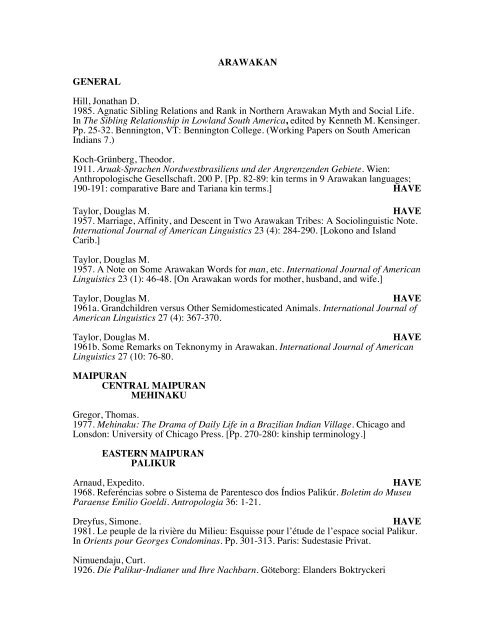 ARAWAKAN

GENERAL

Hill, Jonathan D.
1985. Agnatic Sibling Relations and Rank in Northern Arawakan Myth and Social Life. In The Sibling Relationship in Lowland South America, edited by Kenneth M. Kensinger. Pp. 25-32. Bennington, VT: Bennington College. (Working Papers on South American Indians 7.)

Koch-Grünberg, Theodor.
1911. Aruak-Sprachen Nordwestbrasiliens und der Angrenzenden Gebiete. Wien: Anthropologische Gesellschaft. 200 P. [Pp. 82-89: kin terms in 9 Arawakan languages; 190-191: comparative Bare and Tariana kin terms.] HAVE

Taylor, Douglas M. HAVE
1957. Marriage, Affinity, and Descent in Two Arawakan Tribes: A Sociolinguistic Note. International Journal of American Linguistics 23 (4): 284-290. [Lokono and Island Carib.]

Taylor, Douglas M.
1957. A Note on Some Arawakan Words for man, etc. International Journal of American Linguistics 23 (1): 46-48. [On Arawakan words for mother, husband, and wife.]

Taylor, Douglas M. HAVE
1961a. Grandchildren versus Other Semidomesticated Animals. International Journal of American Linguistics 27 (4): 367-370.

Taylor, Douglas M. HAVE
1961b. Some Remarks on Teknonymy in Arawakan. International Journal of American Linguistics 27 (10: 76-80.

MAIPURAN
CENTRAL MAIPURAN
MEHINAKU

Gregor, Thomas.
1977. Mehinaku: The Drama of Daily Life in a Brazilian Indian Village. Chicago and Lonsdon: University of Chicago Press. [Pp. 270-280: kinship terminology.]

EASTERN MAIPURAN
PALIKUR

Arnaud, Expedito. HAVE
1968. Referências sobre o Sistema de Parentesco dos Índios Palikúr. Boletim do Museu Paraense Emilio Goeldi. Antropologia 36: 1-21.

Dreyfus, Simone. HAVE
1981. Le peuple de la rivière du Milieu: Esquisse pour l'étude de l'espace social Palikur. In Orients pour Georges Condominas. Pp. 301-313. Paris: Sudestasie Privat.

Nimuendaju, Curt.
1926. Die Palikur-Indianer und Ihre Nachbarn. Göteborg: Elanders Boktryckeri